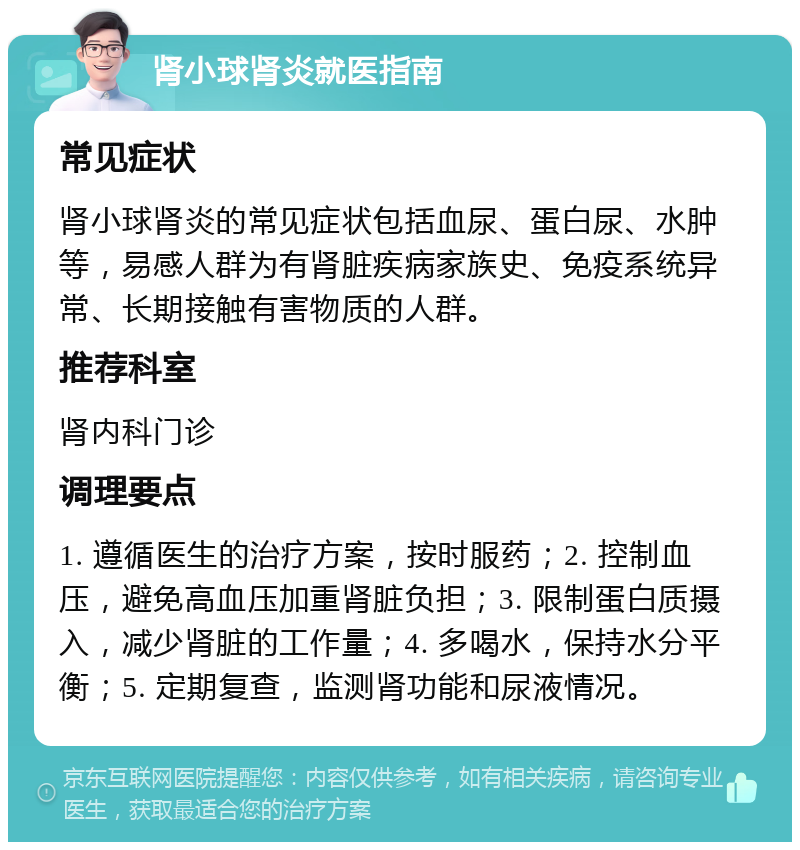 肾小球肾炎就医指南

常见症状

肾小球肾炎的常见症状包括血尿、蛋白尿、水肿等，易感人群为有肾脏疾病家族史、免疫系统异常、长期接触有害物质的人群。

推荐科室

肾内科门诊

调理要点

1. 遵循医生的治疗方案，按时服药；2. 控制血压，避免高血压加重肾脏负担；3. 限制蛋白质摄入，减少肾脏的工作量；4. 多喝水，保持水分平衡；5. 定期复查，监测肾功能和尿液情况。

京东互联网医院提醒您：内容仅供参考，如有相关疾病，请咨询专业医生，获取最适合您的治疗方案